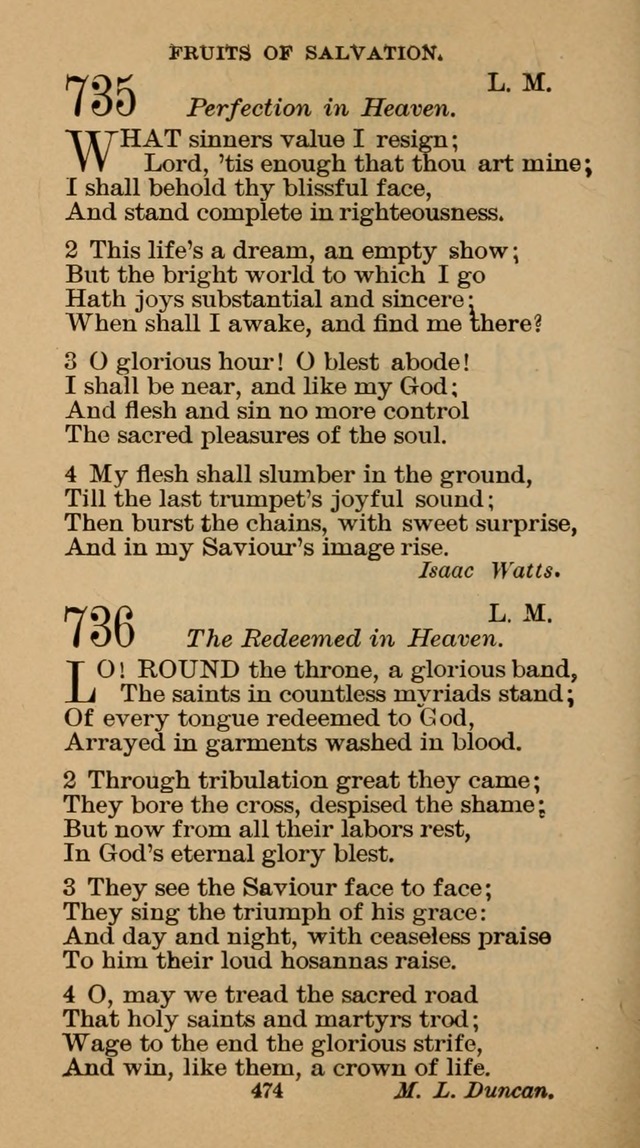 FRUITS OF SALVATION.

735 L. M.
Perfection in Heaven.

WHAT sinners value I resign;
Lord, 'tis enough that thou art mine;
I shall behold thy blissful face,
And stand complete in righteousness.

2 This life's a dream, an empty show;
But the bright world to which I go
Hath joys substantial and sincere;
When shall I awake, and find me there?

3 O glorious hour! O blest abode!
I shall be near, and like my God;
And flesh and sin no more control
The sacred pleasures of the soul.

4 My flesh shall slumber in the ground,
Till the last trumpet's joyful sound;
Then burst the chains, with sweet surprise,
And in my Saviour's image rise.
Isaac Watts.

736 L. M.
The Redeemed in Heaven.

LO! ROUND the throne, a glorious band,
The saints in countless myriads stand;
Of every tongue redeemed to God,
Arrayed in garments washed in blood.

2 Through tribulation great they came;
They bore the cross, despised the shame;
But now from all their labors rest,
In God's eternal glory blest.

3 They see the Saviour face to face;
They sing the triumph of his grace:
And day and night, with ceaseless praise
To him their loud hosannas raise.

4 O, may we tread the sacred road
That holy saints and martyrs trod;
Wage to the end the glorious strife,
And win, like them, a crown of life.
474 M. L. Duncan.